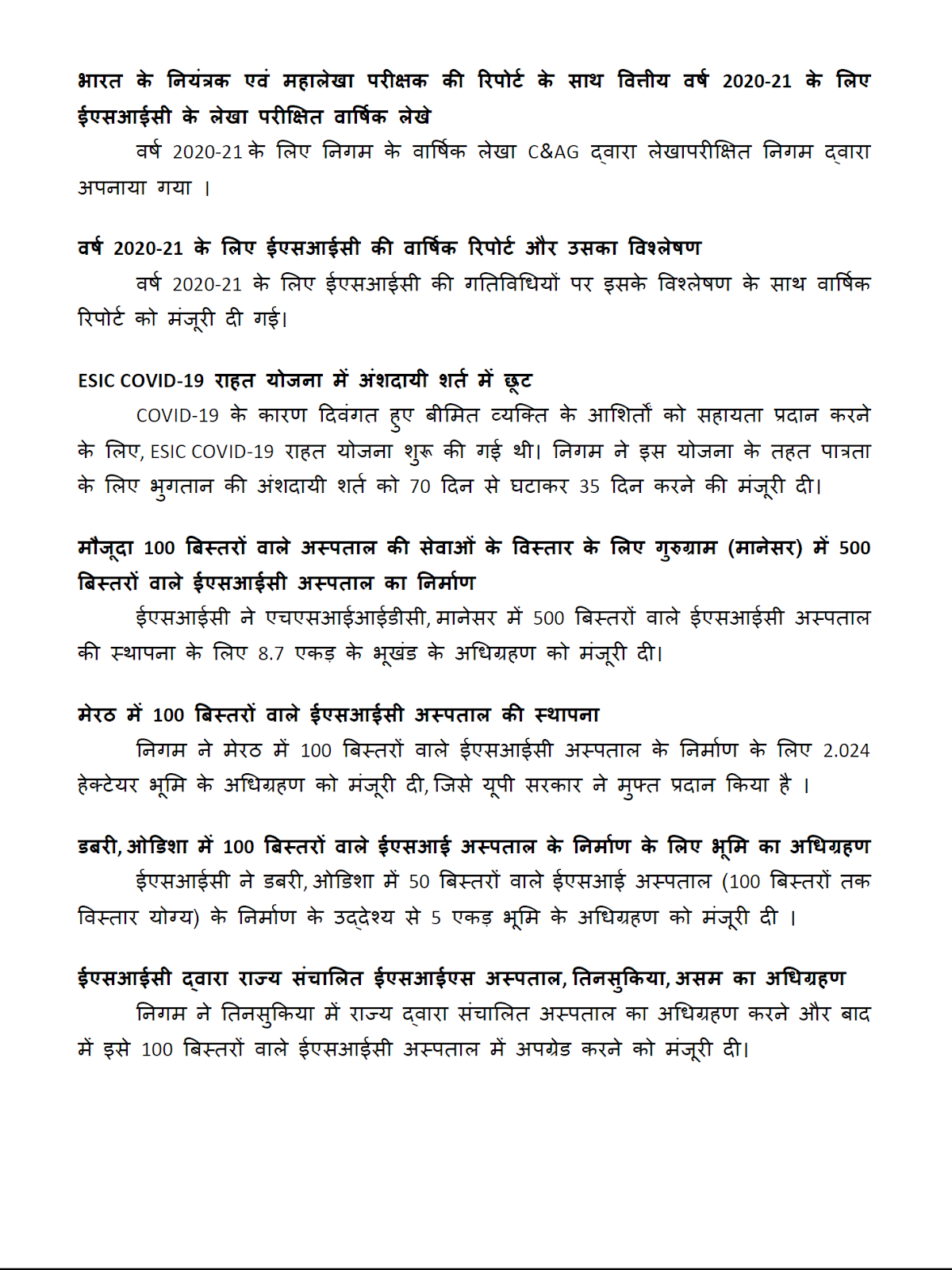 भारत के नियंत्रक एवं महालेखा परीक्षक की रिपोर्ट के साथ वित्तीय वर्ष 2020-21 के लिए ईएसआईसी के लेखा परीक्षित वार्षिक लेखे

वर्ष 2020-21 के लिए निगम के वार्षिक लेखा C&AG द्वारा लेखापरीक्षित निगम द्वारा अपनाया गया ।

वर्ष 2020-21 के लिए ईएसआईसी की वार्षिक रिपोर्ट और उसका विश्लेषण

वर्ष 2020-21 के लिए ईएसआईसी की गतिविधियों पर इसके विश्लेषण के साथ वार्षिक रिपोर्ट को मंजूरी दी गई।

ESIC COVID-19 राहत योजना में अंशदायी शर्त में छूट

COVID-19 के कारण दिवंगत हुए बीमित व्यक्ति के आश्रितों को सहायता प्रदान करने के लिए, ESIC COVID-19 राहत योजना शुरू की गई थी। निगम ने इस योजना के तहत पात्रता के लिए भुगतान की अंशदायी शर्त को 70 दिन से घटाकर 35 दिन करने की मंजूरी दी।

मौजूदा 100 बिस्तरों वाले अस्पताल की सेवाओं के विस्तार के लिए गुरुग्राम (मानेसर) में 500 बिस्तरों वाले ईएसआईसी अस्पताल का निर्माण

ईएसआईसी ने एचएसआईआईडीसी, मानेसर में 500 बिस्तरों वाले ईएसआईसी अस्पताल की स्थापना के लिए 8.7 एकड़ के भूखंड के अधिग्रहण को मंजूरी दी।

मेरठ में 100 बिस्तरों वाले ईएसआईसी अस्पताल की स्थापना

निगम ने मेरठ में 100 बिस्तरों वाले ईएसआईसी अस्पताल के निर्माण के लिए 2.024 हेक्टेयर भूमि के अधिग्रहण को मंजूरी दी, जिसे यूपी सरकार ने मुफ्त प्रदान किया है ।

डबरी, ओडिशा में 100 बिस्तरों वाले ईएसआई अस्पताल के निर्माण के लिए भूमि का अधिग्रहण

ईएसआईसी ने डबरी, ओडिशा में 50 बिस्तरों वाले ईएसआई अस्पताल (100 बिस्तरों तक विस्तार योग्य) के निर्माण के उद्देश्य से 5 एकड़ भूमि के अधिग्रहण को मंजूरी दी ।

ईएसआईसी द्वारा राज्य संचालित ईएसआईएस अस्पताल, तिनसुकिया, असम का अधिग्रहण

निगम ने तिनसुकिया में राज्य द्वारा संचालित अस्पताल का अधिग्रहण करने और बाद में इसे 100 बिस्तरों वाले ईएसआईसी अस्पताल में अपग्रेड करने को मंजूरी दी।